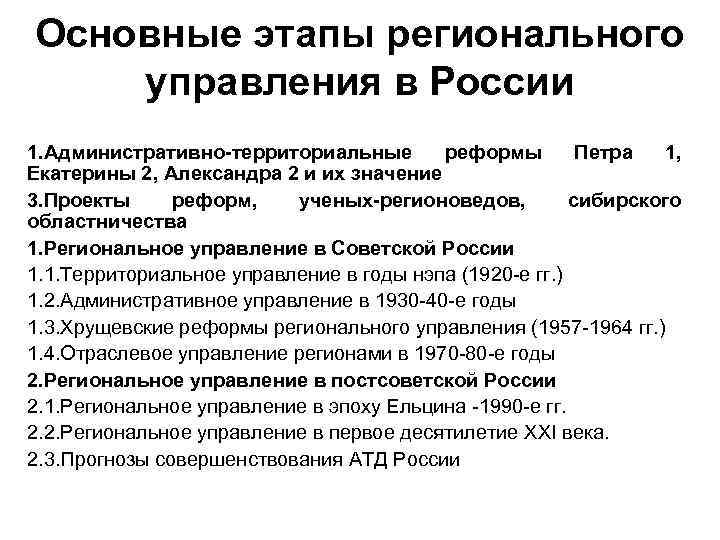 Основные этапы регионального управления в России

1.Административно-территориальные реформы Петра 1, Екатерины 2, Александра 2 и их значение

3.Проекты реформ, ученых-регионоведов, сибирского областничества

1.Региональное управление в Советской России

1.1.Территориальное управление в годы нэпа (1920-е гг.)

1.2.Административное управление в 1930-40-е годы

1.3.Хрущевские реформы регионального управления (1957-1964 гг.)

1.4.Отраслевое управление регионами в 1970-80-е годы

2.Региональное управление в постсоветской России

2.1.Региональное управление в эпоху Ельцина -1990-е гг.

2.2.Региональное управление в первое десятилетие XXI века.

2.3.Прогнозы совершенствования АТД России